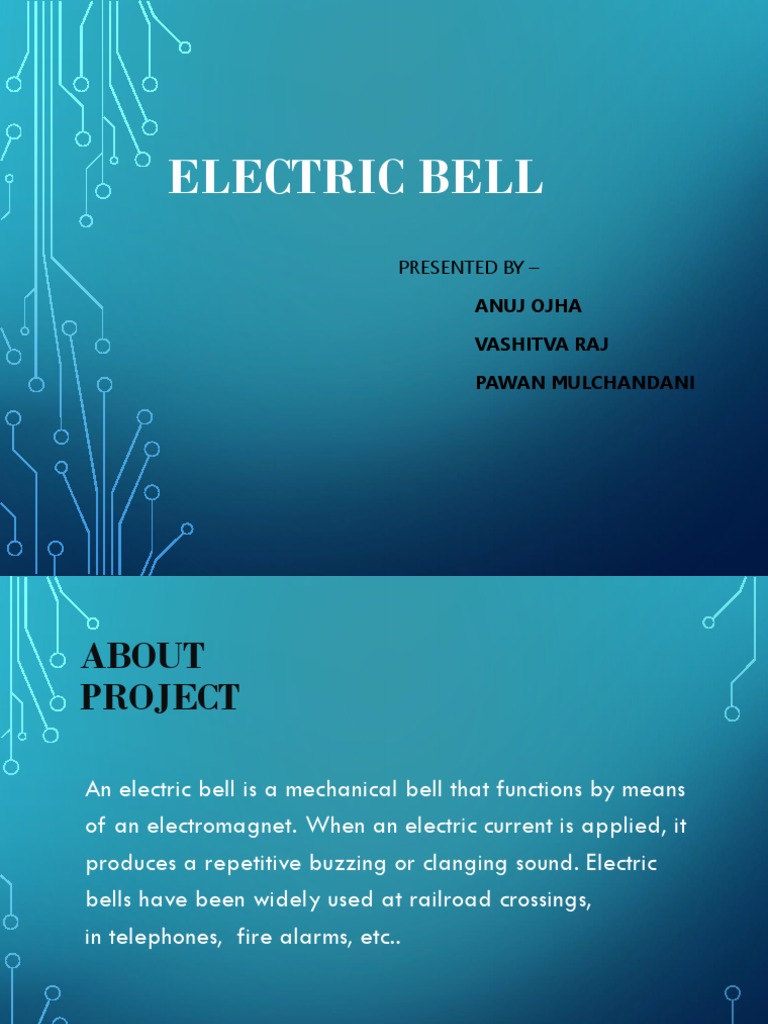 ELECTRIC BELL

PRESENTED BY –

ANUJ OJHA

VASHITVA RAJ

PAWAN MULCHANDANI

ABOUT PROJECT

An electric bell is a mechanical bell that functions by means of an electromagnet. When an electric current is applied, it produces a repetitive buzzing or clanging sound. Electric bells have been widely used at railroad crossings, in telephones, fire alarms, etc..